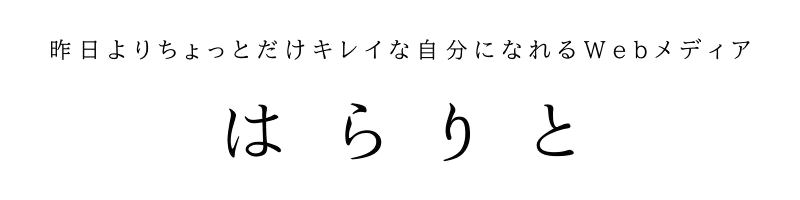 昨日よりちょっとだけキレイな自分になれるWebメディア

はらりと